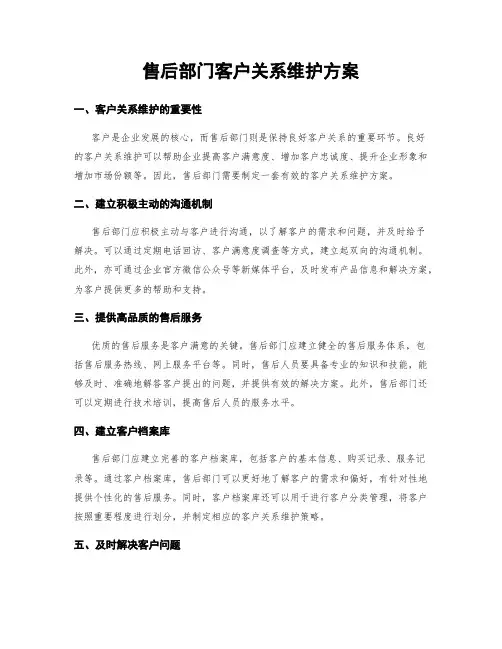 售后部门客户关系维护方案

一、客户关系维护的重要性

客户是企业发展的核心，而售后部门则是保持良好客户关系的重要环节。良好的客户关系维护可以帮助企业提高客户满意度、增加客户忠诚度、提升企业形象和增加市场份额等。因此，售后部门需要制定一套有效的客户关系维护方案。

二、建立积极主动的沟通机制

售后部门应积极主动与客户进行沟通，以了解客户的需求和问题，并及时给予解决。可以通过定期电话回访、客户满意度调查等方式，建立起双向的沟通机制。此外，亦可通过企业官方微信公众号等新媒体平台，及时发布产品信息和解决方案，为客户提供更多的帮助和支持。

三、提供高品质的售后服务

优质的售后服务是客户满意的关键。售后部门应建立健全的售后服务体系，包括售后服务热线、网上服务平台等。同时，售后人员要具备专业的知识和技能，能够及时、准确地解答客户提出的问题，并提供有效的解决方案。此外，售后部门还可以定期进行技术培训，提高售后人员的服务水平。

四、建立客户档案库

售后部门应建立完善的客户档案库，包括客户的基本信息、购买记录、服务记录等。通过客户档案库，售后部门可以更好地了解客户的需求和偏好，有针对性地提供个性化的售后服务。同时，客户档案库还可以用于进行客户分类管理，将客户按照重要程度进行划分，并制定相应的客户关系维护策略。

五、及时解决客户问题